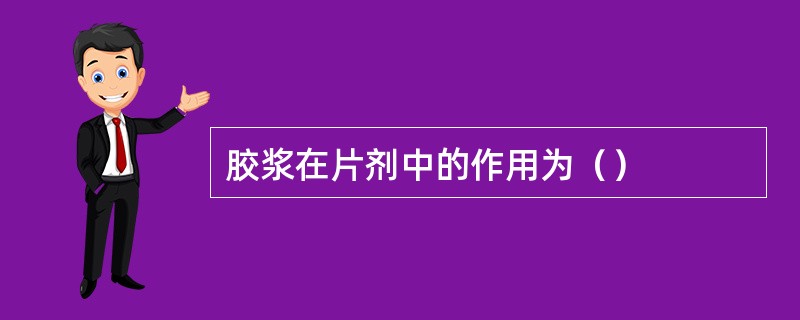 胶浆在片剂中的作用为（）